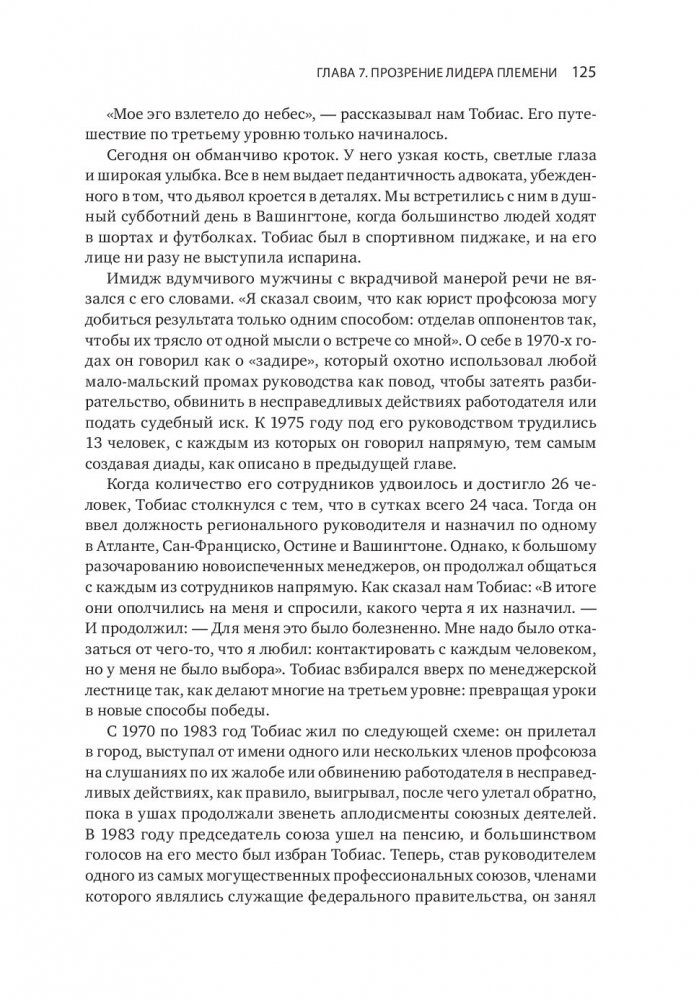 ГЛАВА 7. ПРОЗРЕНИЕ ЛИДЕРА ПЛЕМЕНИ 125

«Мое эго взлетело до небес», — рассказывал нам Тобиас. Его путешествие по третьему уровню только начиналось.

Сегодня он обманчиво кроток. У него узкая кость, светлые глаза и широкая улыбка. Все в нем выдает педантичность адвоката, убежденного в том, что дьявол кроется в деталях. Мы встретились с ним в душный субботний день в Вашингтоне, когда большинство людей ходят в шортах и футболках. Тобиас был в спортивном пиджаке, и на его лице ни разу не выступила испарина.

Имидж вдумчивого мужчины с вкрадчивой манерой речи не вязался с его словами. «Я сказал своим, что как юрист профсоюза могу добиться результата только одним способом: отделав оппонентов так, чтобы их трясло от одной мысли о встрече со мной». О себе в 1970-х годах он говорил как о «задире», который охотно использовал любой мало-мальский промах руководства как повод, чтобы затеять разбирательство, обвинить в несправедливых действиях работодателя или подать судебный иск. К 1975 году под его руководством трудились 13 человек, с каждым из которых он говорил напрямую, тем самым создавая диады, как описано в предыдущей главе.

Когда количество его сотрудников удвоилось и достигло 26 человек, Тобиас столкнулся с тем, что в сутках всего 24 часа. Тогда он ввел должность регионального руководителя и назначил по одному в Атланте, Сан-Франциско, Остине и Вашингтоне. Однако, к большому разочарованию новоиспеченных менеджеров, он продолжал общаться с каждым из сотрудников напрямую. Как сказал нам Тобиас: «В итоге они ополчились на меня и спросили, какого черта я их назначил. — И продолжил: — Для меня это было болезненно. Мне надо было отказаться от чего-то, что я любил: контактировать с каждым человеком, но у меня не было выбора». Тобиас взбирался вверх по менеджерской лестнице так, как делают многие на третьем уровне: превращая уроки в новые способы победы.

С 1970 по 1983 год Тобиас жил по следующей схеме: он прилетал в город, выступал от имени одного или нескольких членов профсоюза на слушаниях по их жалобе или обвинению работодателя в несправедливых действиях, как правило, выигрывал, после чего улетал обратно, пока в ушах продолжали звенеть аплодисменты союзных деятелей. В 1983 году председатель союза ушел на пенсию, и большинством голосов на его место был избран Тобиас. Теперь, став руководителем одного из самых могущественных профессиональных союзов, членами которого являлись служащие федерального правительства, он занял